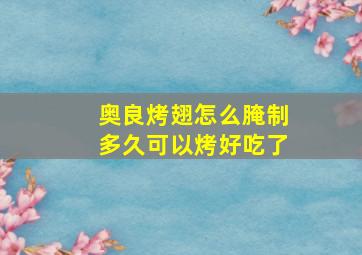 奥良烤翅怎么腌制
多久可以烤好吃了